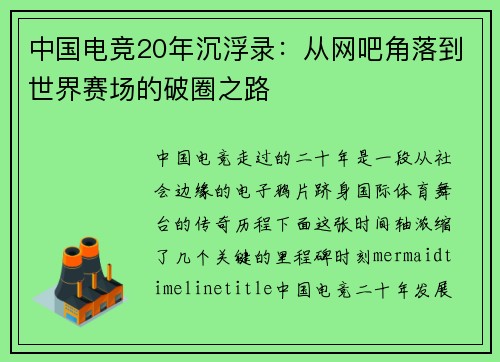 中国电竞20年沉浮录：从网吧角落到世界赛场的破圈之路

中国电竞走过的二十年是一段从社会边缘的电子鸦片跻身国际体育舞台的传奇历程下面这张时间轴浓缩了几个关键的里程碑时刻mermaidtimelinetitle中国电竞二十年发展